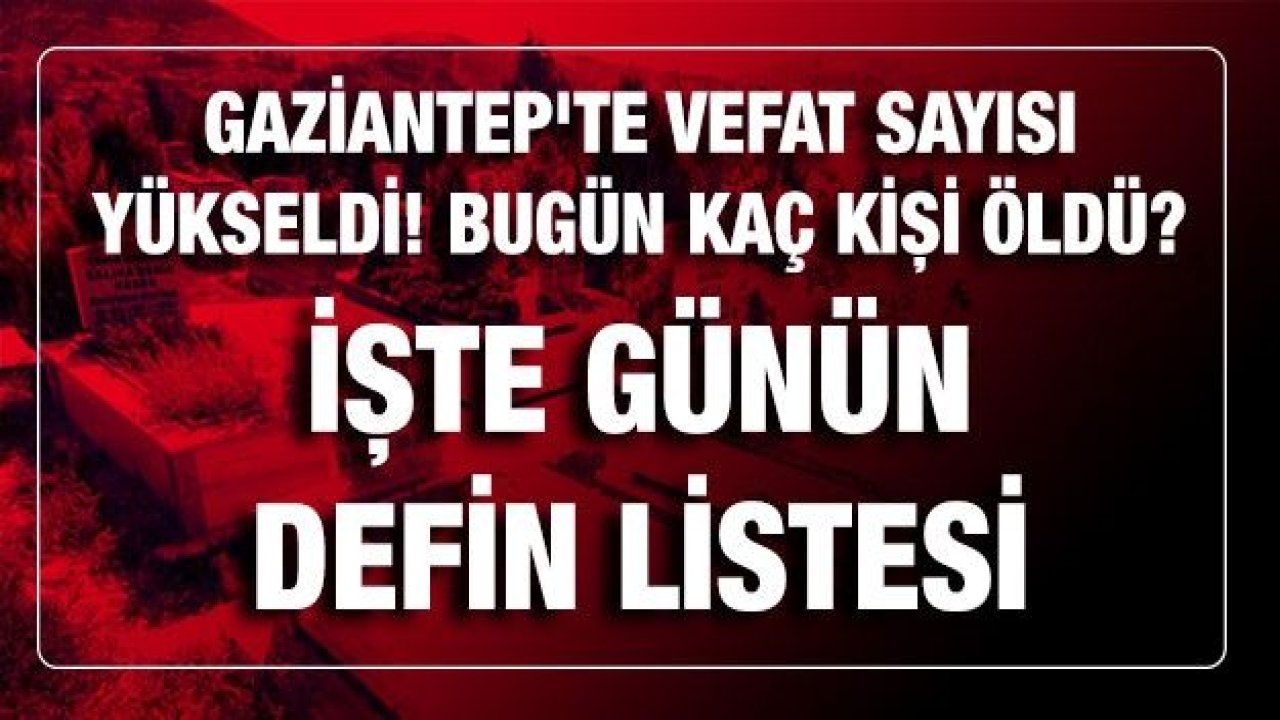 GAZİANTEP'TE VEFAT SAYISI YÜKSELDİ! BUGÜN KAÇ KİŞİ ÖLDÜ?

İŞTE GÜNÜN DEFİN LİSTESİ